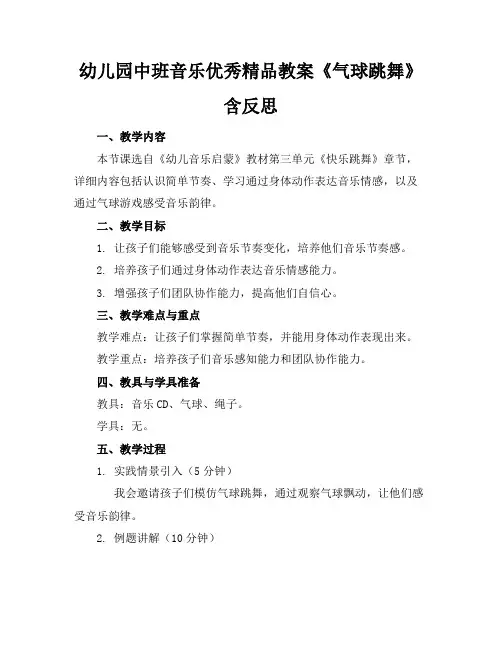 幼儿园中班音乐优秀精品教案《气球跳舞》含反思

一、教学内容

本节课选自《幼儿音乐启蒙》教材第三单元《快乐跳舞》章节，详细内容包括认识简单节奏、学习通过身体动作表达音乐情感，以及通过气球游戏感受音乐韵律。

二、教学目标

1. 让孩子们能够感受到音乐节奏变化，培养他们音乐节奏感。

2. 培养孩子们通过身体动作表达音乐情感能力。

3. 增强孩子们团队协作能力，提高他们自信心。

三、教学难点与重点

教学难点：让孩子们掌握简单节奏，并能用身体动作表现出来。

教学重点：培养孩子们音乐感知能力和团队协作能力。

四、教具与学具准备

教具：音乐CD、气球、绳子。

学具：无。

五、教学过程

1. 实践情景引入（5分钟）

我会邀请孩子们模仿气球跳舞，通过观察气球飘动，让他们感受音乐韵律。

2. 例题讲解（10分钟）